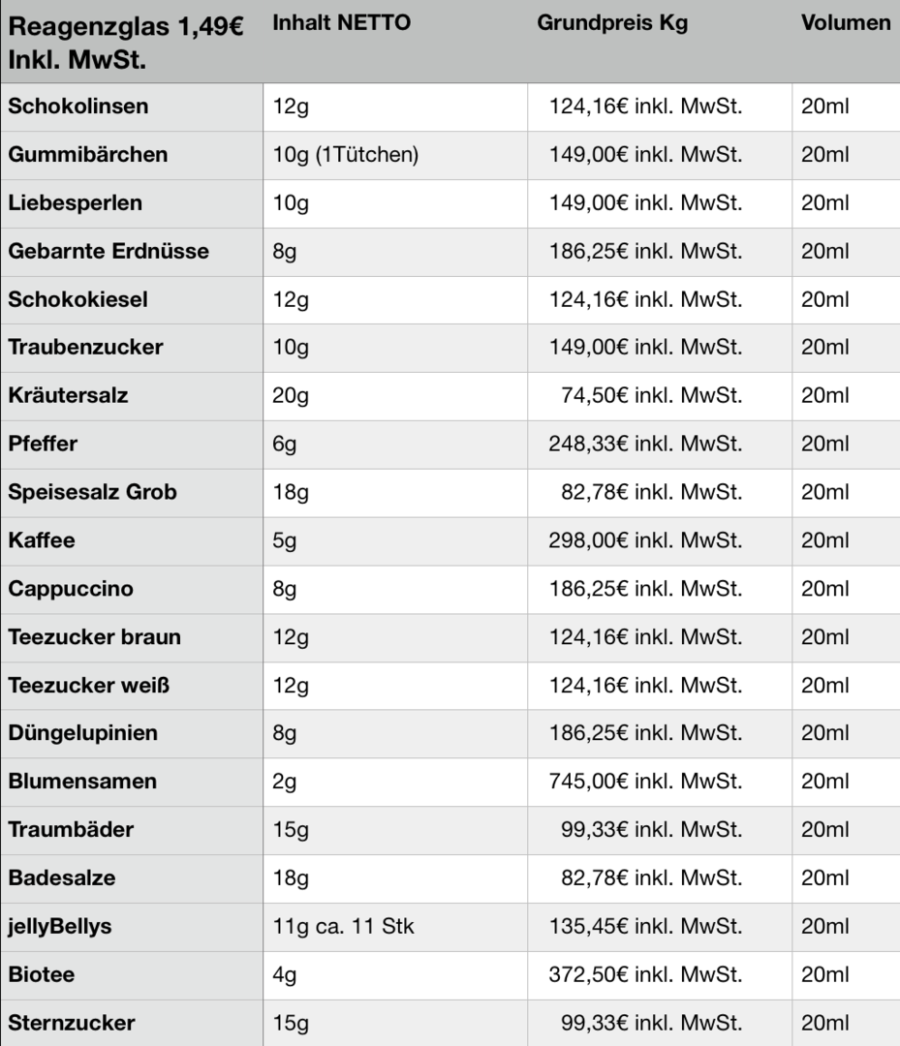 | Reagenzglas 1,49€ Inkl. MwSt. | Inhalt NETTO | Grundpreis Kg | Volumen |
|---|---|---|---|
| Schokolinsen | 12g | 124,16€ inkl. MwSt. | 20ml |
| Gummibärchen | 10g (1Tütchen) | 149,00€ inkl. MwSt. | 20ml |
| Liebesperlen | 10g | 149,00€ inkl. MwSt. | 20ml |
| Gebarnte Erdnüsse | 8g | 186,25€ inkl. MwSt. | 20ml |
| Schokokiesel | 12g | 124,16€ inkl. MwSt. | 20ml |
| Traubenzucker | 10g | 149,00€ inkl. MwSt. | 20ml |
| Kräutersalz | 20g | 74,50€ inkl. MwSt. | 20ml |
| Pfeffer | 6g | 248,33€ inkl. MwSt. | 20ml |
| Speisesalz Grob | 18g | 82,78€ inkl. MwSt. | 20ml |
| Kaffee | 5g | 298,00€ inkl. MwSt. | 20ml |
| Cappuccino | 8g | 186,25€ inkl. MwSt. | 20ml |
| Teezucker braun | 12g | 124,16€ inkl. MwSt. | 20ml |
| Teezucker weiß | 12g | 124,16€ inkl. MwSt. | 20ml |
| Düngelupinien | 8g | 186,25€ inkl. MwSt. | 20ml |
| Blumensamen | 2g | 745,00€ inkl. MwSt. | 20ml |
| Traumbäder | 15g | 99,33€ inkl. MwSt. | 20ml |
| Badesalze | 18g | 82,78€ inkl. MwSt. | 20ml |
| jellyBellys | 11g ca. 11 Stk | 135,45€ inkl. MwSt. | 20ml |
| Biotee | 4g | 372,50€ inkl. MwSt. | 20ml |
| Sternzucker | 15g | 99,33€ inkl. MwSt. | 20ml |